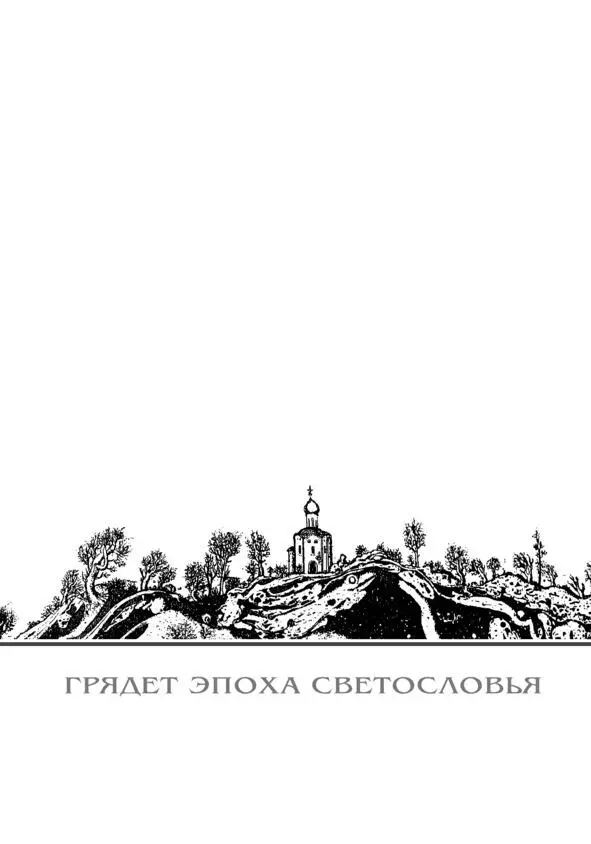 ГРЯДЕТ ЭПОХА СВЕТОСЛОВЬЯ